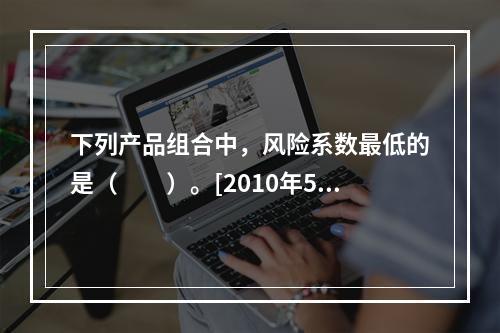 下列产品组合中，风险系数最低的是（　　）。[2010年5...